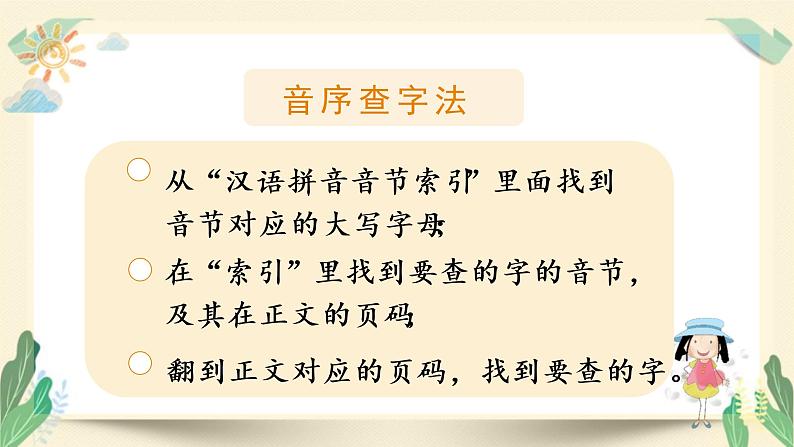 音序查字法

从“汉语拼音音节索引”里面找到音节对应的大写字母;

在“索引”里找到要查的字的音节,及其在正文的页码;

翻到正文对应的页码,找到要查的字。